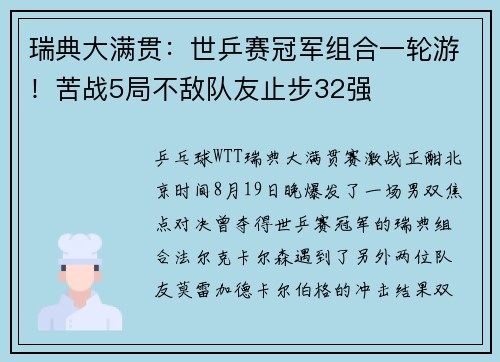 瑞典大满贯：世乒赛冠军组合一轮游！苦战5局不敌队友止步32强

乒乓球WTT瑞典大满贯赛激战正酣北京时间8月19日晚爆发了一场男双焦点对决曾夺得世乒赛冠军的瑞典组合法尔克卡尔森遇到了另外两位队友莫雷加德卡尔伯格的冲击结果双